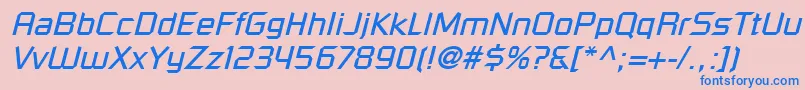 AaBbCcDdEeFfGgHhIiJjKkLlMmNnOoPpQqRrSsTtUu
VvWwXxYyZz1234567890(!@#$%?&[*^;=+-/.,:])
fontsforyou.com